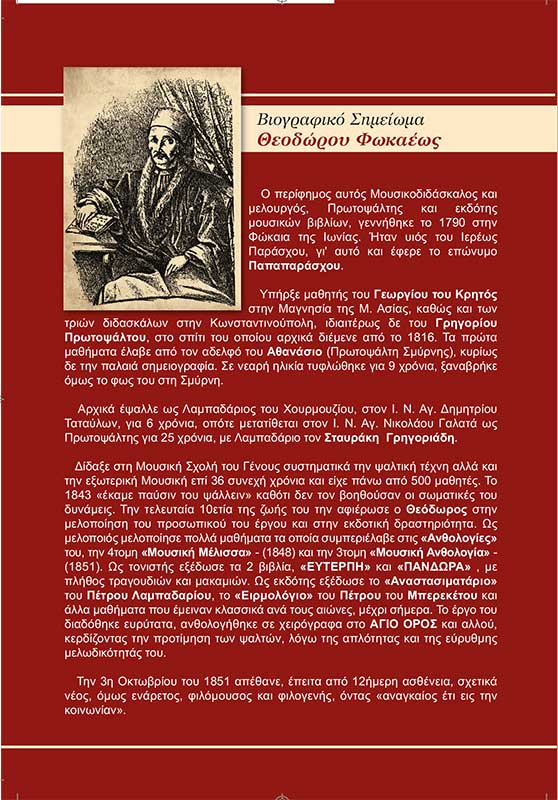 Βιογραφικό Σημείωμα
Θεοδώρου Φωκαέως

Ο περίφημος αυτός Μουσικοδιδάσκαλος και μελουργός, Πρωτοψάλτης και εκδότης μουσικών βιβλίων, γεννήθηκε το 1790 στην Φώκαια της Ιωνίας. Ήταν υιός του Ιερέως Παράσχου, γι' αυτό και έφερε το επώνυμο Παπαπαράσχου.

Υπήρξε μαθητής του Γεωργίου του Κρητός στην Μαγνησία της Μ. Ασίας, καθώς και των τριών διδασκάλων στην Κωνσταντινούπολη, ιδιαιτέρως δε του Γρηγορίου Πρωτοψάλτου, στο σπίτι του οποίου αρχικά διέμενε από το 1816. Τα πρώτα μαθήματα έλαβε από τον αδελφό του Αθανάσιο (Πρωτοψάλτη Σμύρνης), κυρίως δε την παλαιά σημειογραφία. Σε νεαρή ηλικία τυφλώθηκε για 9 χρόνια, ξαναβρήκε όμως το φως του στη Σμύρνη.

Αρχικά έψαλλε ως Λαμπαδάριος του Χουρμουζίου, στον Ι. Ν. Αγ. Δημητρίου Ταταύλων, για 6 χρόνια, οπότε μετατίθεται στον Ι. Ν. Αγ. Νικολάου Γαλατά ως Πρωτοψάλτης για 25 χρόνια, με Λαμπαδάριο τον Σταυράκη Γρηγοριάδη.

Δίδαξε στη Μουσική Σχολή του Γένους συστηματικά την ψαλτική τέχνη αλλά και την εξωτερική Μουσική επί 36 συνεχή χρόνια και είχε πάνω από 500 μαθητές. Το 1843 «έκαμε παύσιν του ψάλλειν» καθότι δεν τον βοηθούσαν οι σωματικές του δυνάμεις. Την τελευταία 10ετία της ζωής του την αφιέρωσε ο Θεόδωρος στην μελοποίηση του προσωπικού του έργου και στην εκδοτική δραστηριότητα. Ως μελοποιός μελοποίησε πολλά μαθήματα τα οποία συμπεριέλαβε στις «Ανθολογίες» του, την 4τομη «Μουσική Μέλισσα» - (1848) και την 3τομη «Μουσική Ανθολογία» - (1851). Ως τονιστής εξέδωσε τα 2 βιβλία, «ΕΥΤΕΡΠΗ» και «ΠΑΝΔΩΡΑ» , με πλήθος τραγουδιών και μακαμιών. Ως εκδότης εξέδωσε το «Αναστασιματάριο» του Πέτρου Λαμπαδαρίου, το «Ειρμολόγιο» του Πέτρου του Μπερεκέτου και άλλα μαθήματα που έμειναν κλασσικά ανά τους αιώνες, μέχρι σήμερα. Το έργο του διαδόθηκε ευρύτατα, ανθολογήθηκε σε χειρόγραφα στο ΑΓΙΟ ΟΡΟΣ και αλλού, κερδίζοντας την προτίμηση των ψαλτών, λόγω της απλότητας και της εύρυθμης μελωδικότητάς του.

Την 3η Οκτωβρίου του 1851 απέθανε, έπειτα από 12ήμερη ασθένεια, σχετικά νέος, όμως ενάρετος, φιλόμουσος και φιλογενής, όντας «αναγκαίος έτι εις την κοινωνίαν».